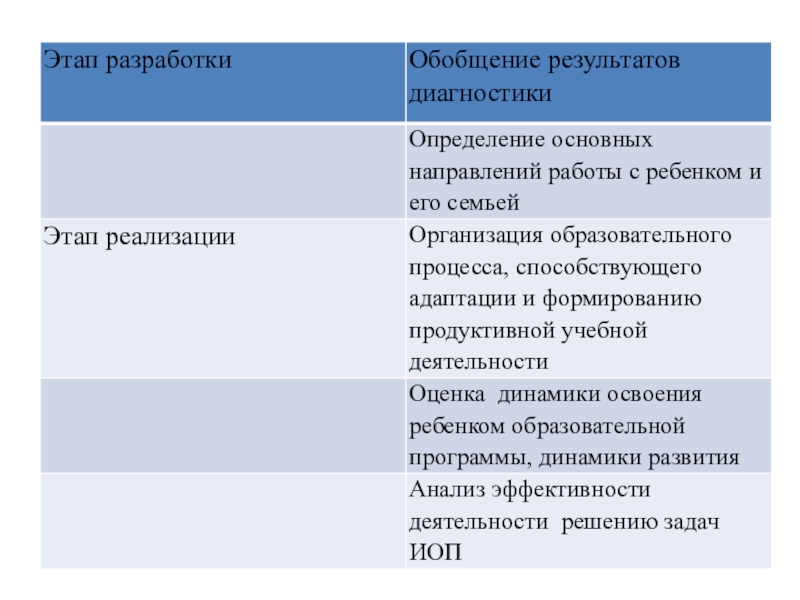 | Этап разработки | Обобщение результатов диагностики |
|---|---|
| | Определение основных направлений работы с ребенком и его семьей |
| Этап реализации | Организация образовательного процесса, способствующего адаптации и формированию продуктивной учебной деятельности |
| | Оценка динамики освоения ребенком образовательной программы, динамики развития |
| | Анализ эффективности деятельности решению задач ИОП |